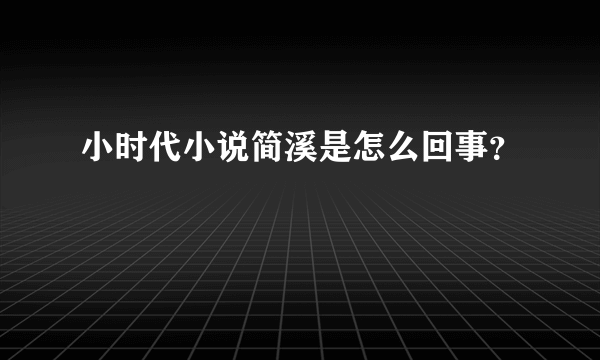 小时代小说简溪是怎么回事?